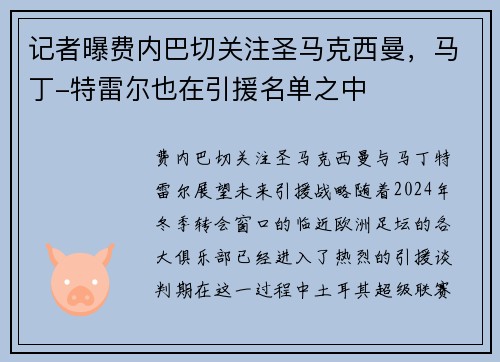 记者曝费内巴切关注圣马克西曼，马丁-特雷尔也在引援名单之中

费内巴切关注圣马克西曼与马丁特雷尔展望未来引援战略随着2024年冬季转会窗口的临近欧洲足坛的各大俱乐部已经进入了热烈的引援谈判期在这一过程中土耳其超级联赛